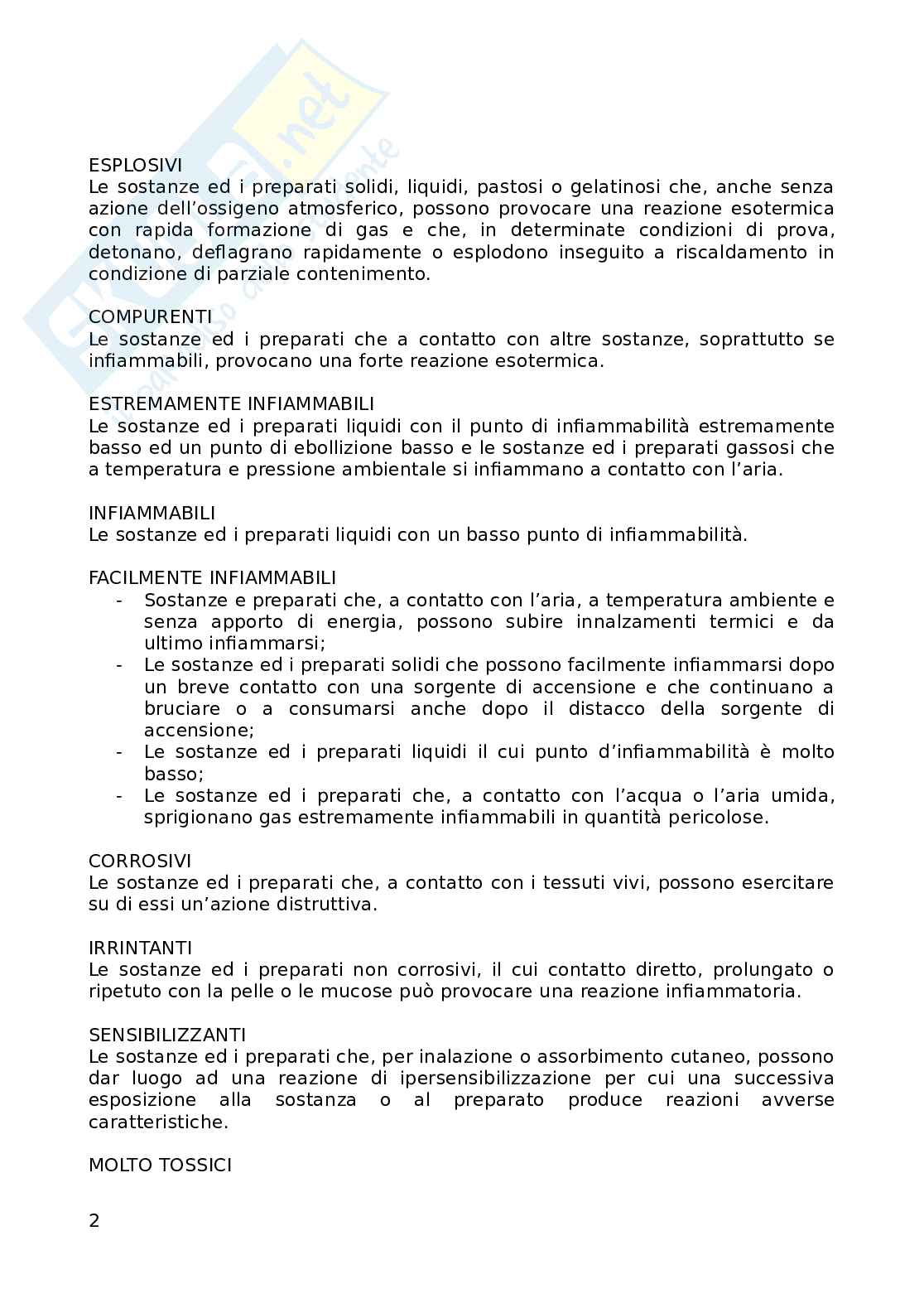 ESPLOSIVI
Le sostanze ed i preparati solidi, liquidi, pastosi o gelatinosi che, anche senza azione dell'ossigeno atmosferico, possono provocare una reazione esotermica con rapida formazione di gas e che, in determinate condizioni di prova, detonano, deflagrano rapidamente o esplodono inseguito a riscaldamento in condizione di parziale contenimento.

COMPURENTI
Le sostanze ed i preparati che a contatto con altre sostanze, soprattutto se infiammabili, provocano una forte reazione esotermica.

ESTREMAMENTE INFIAMMABILI
Le sostanze ed i preparati liquidi con il punto di infiammabilità estremamente basso ed un punto di ebollizione basso e le sostanze ed i preparati gassosi che a temperatura e pressione ambientale si infiammano a contatto con l'aria.

INFIAMMABILI
Le sostanze ed i preparati liquidi con un basso punto di infiammabilità.

FACILMENTE INFIAMMABILI
- Sostanze e preparati che, a contatto con l'aria, a temperatura ambiente e senza apporto di energia, possono subire innalzamenti termici e da ultimo infiammarsi;
- Le sostanze ed i preparati solidi che possono facilmente infiammarsi dopo un breve contatto con una sorgente di accensione e che continuano a bruciare o a consumarsi anche dopo il distacco della sorgente di accensione;
- Le sostanze ed i preparati liquidi il cui punto d'infiammabilità è molto basso;
- Le sostanze ed i preparati che, a contatto con l'acqua o l'aria umida, sprigionano gas estremamente infiammabili in quantità pericolose.

CORROSIVI
Le sostanze ed i preparati che, a contatto con i tessuti vivi, possono esercitare su di essi un'azione distruttiva.

IRRINTANTI
Le sostanze ed i preparati non corrosivi, il cui contatto diretto, prolungato o ripetuto con la pelle o le mucose può provocare una reazione infiammatoria.

SENSIBILIZZANTI
Le sostanze ed i preparati che, per inalazione o assorbimento cutaneo, possono dar luogo ad una reazione di ipersensibilizzazione per cui una successiva esposizione alla sostanza o al preparato produce reazioni avverse caratteristiche.

MOLTO TOSSICI

2